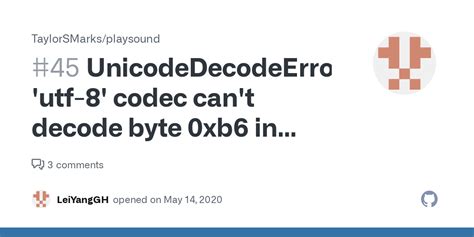 TaylorSMarks/playsound

#45 UnicodeDecodeErro 'utf-8' codec can't decode byte 0xb6 in...

3 comments

LeiYangGH opened on May 14, 2020